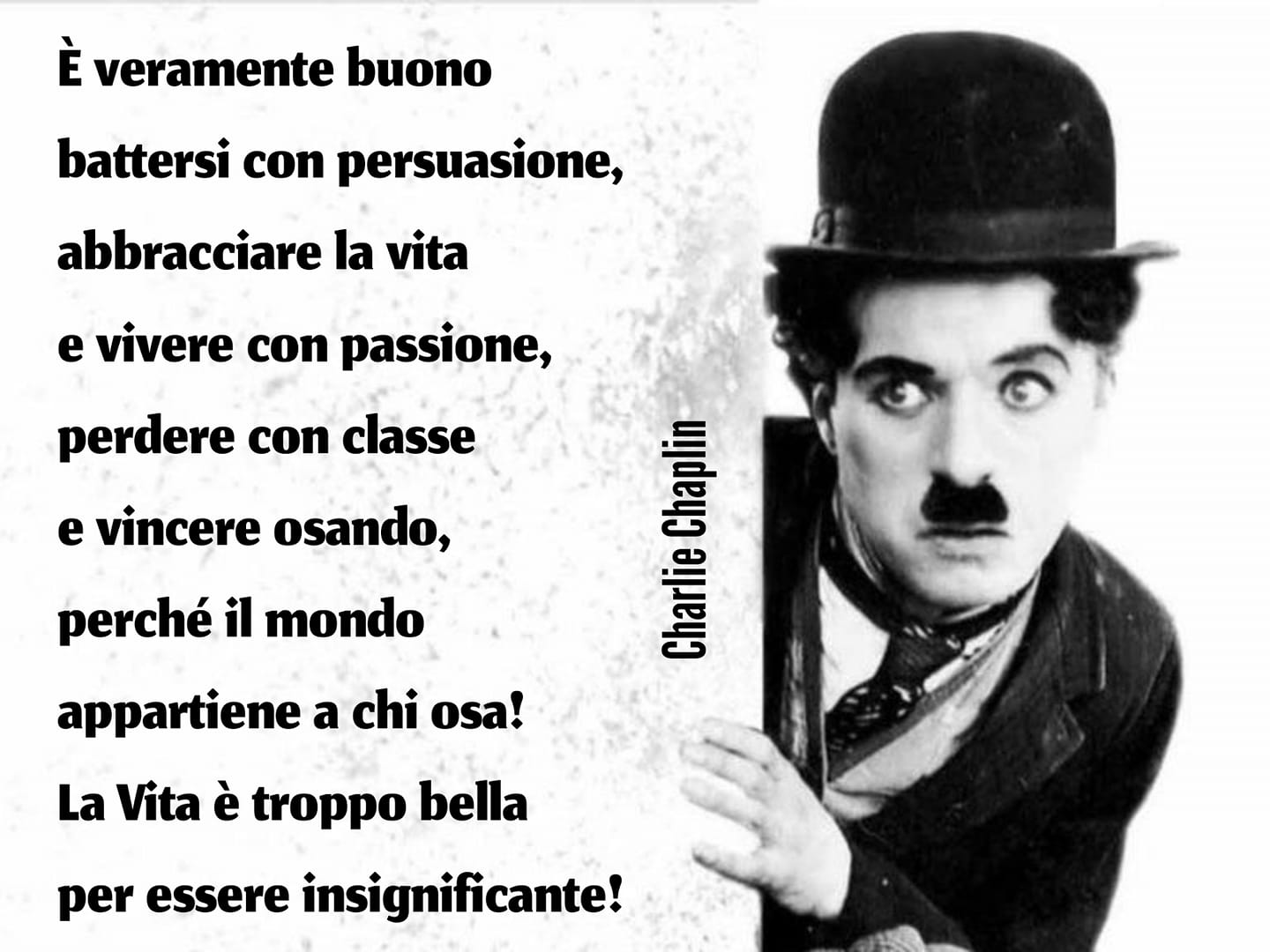 È veramente buono
battersi con persuasione,
abbracciare la vita
e vivere con passione,
perdere con classe
e vincere osando,
perché il mondo
appartiene a chi osa!
La Vita è troppo bella
per essere insignificante!

Charlie Chaplin